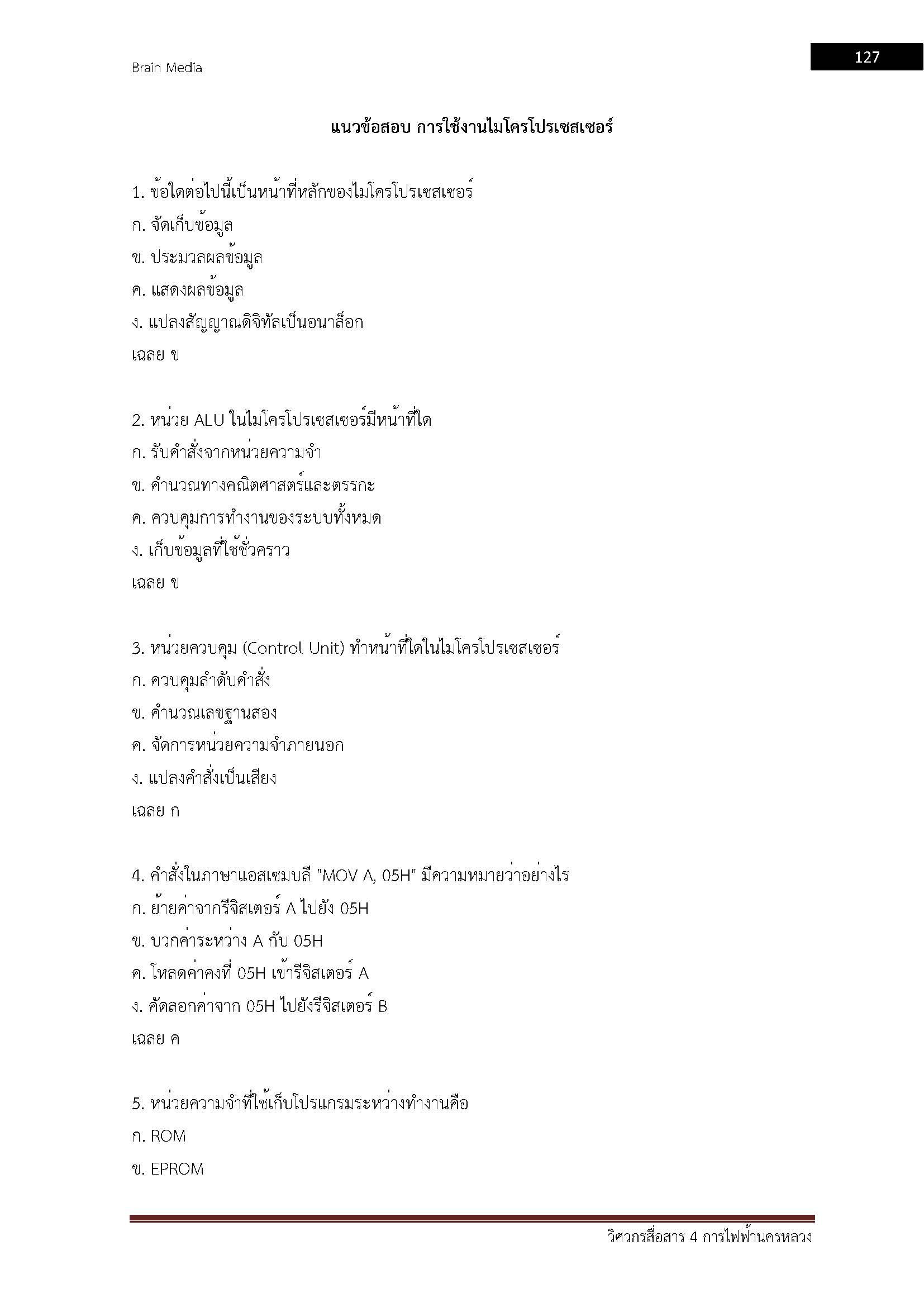 Brain Media

127

แนวข้อสอบ การใช้งานไมโครโปรเซสเซอร์

1. ข้อใดต่อไปนี้เป็นหน้าที่หลักของไมโครโปรเซสเซอร์
ก. จัดเก็บข้อมูล
ข. ประมวลผลข้อมูล
ค. แสดงผลข้อมูล
ง. แปลงสัญญาณดิจิทัลเป็นอนาล็อก
เฉลย ข

2. หน่วย ALU ในไมโครโปรเซสเซอร์มีหน้าที่ใด
ก. รับคำสั่งจากหน่วยความจำ
ข. คำนวณทางคณิตศาสตร์และตรรกะ
ค. ควบคุมการทำงานของระบบทั้งหมด
ง. เก็บข้อมูลที่ใช้ชั่วคราว
เฉลย ข

3. หน่วยควบคุม (Control Unit) ทำหน้าที่ใดในไมโครโปรเซสเซอร์
ก. ควบคุมลำดับคำสั่ง
ข. คำนวณเลขฐานสอง
ค. จัดการหน่วยความจำภายนอก
ง. แปลงคำสั่งเป็นเสียง
เฉลย ก

4. คำสั่งในภาษาแอสเซมบลี "MOV A, 05H" มีความหมายว่าอย่างไร
ก. ย้ายค่าจากรีจิสเตอร์ A ไปยัง 05H
ข. บวกค่าระหว่าง A กับ 05H
ค. โหลดค่าคงที่ 05H เข้ารีจิสเตอร์ A
ง. คัดลอกค่าจาก 05H ไปยังรีจิสเตอร์ B
เฉลย ค

5. หน่วยความจำที่ใช้เก็บโปรแกรมระหว่างทำงานคือ
ก. ROM
ข. EPROM

วิศวกรสื่อสาร 4 การไฟฟ้านครหลวง